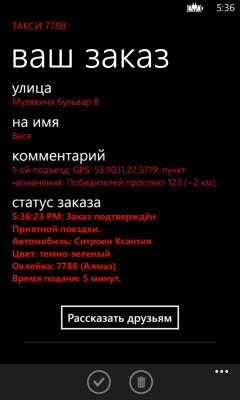 5:36

ТАКСИ 7788

ваш заказ

улица
Мулявина бульвар 8

на имя
Вася

комментарий
1-ой подъезд; GPS: 53.9031,27.5719; пункт назначения: Победителей проспект 123 (~2 км);

статус заказа
5:36:23 PM: Заказ подтверждён
Приятной поездки.
Автомобиль: Ситроен Ксантия
Цвет: темно-зеленый
Оклейка: 7788 (Алмаз)
Время подачи: 5 минут.

Рассказать друзьям

...